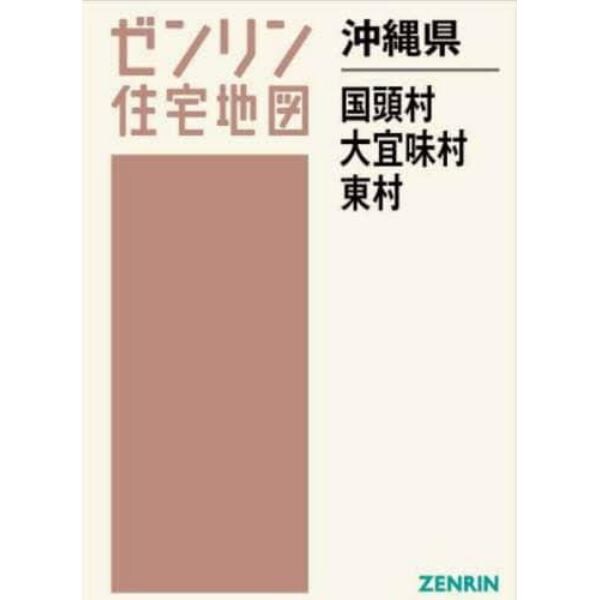 ゼンリン
住宅地図

沖縄県

国頭村
大宜味村
東村

ZENRIN